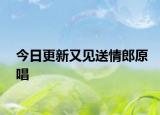 今日更新又见送情郎原唱